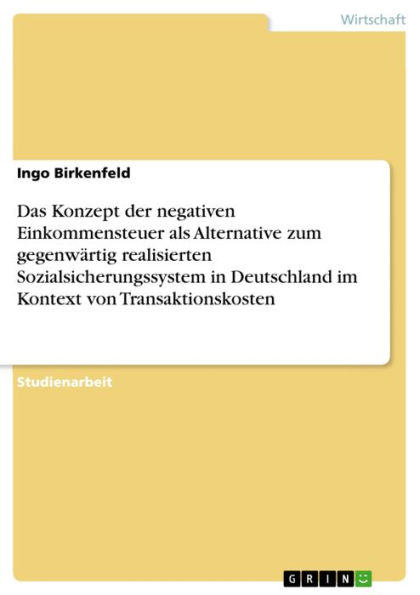 Wirtschaft

Ingo Birkenfeld

Das Konzept der negativen Einkommensteuer als Alternative zum gegenwärtig realisierten Sozialsicherungssystem in Deutschland im Kontext von Transaktionskosten

Studienarbeit

GRIN